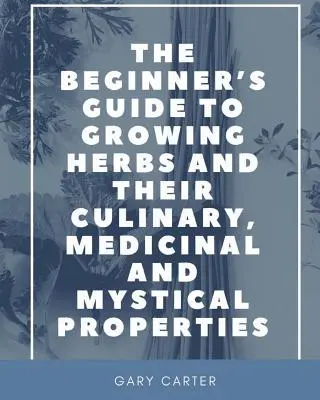 THE BEGINNER'S GUIDE TO GROWING HERBS AND THEIR CULINARY, MEDICINAL AND MYSTICAL PROPERTIES

GARY CARTER